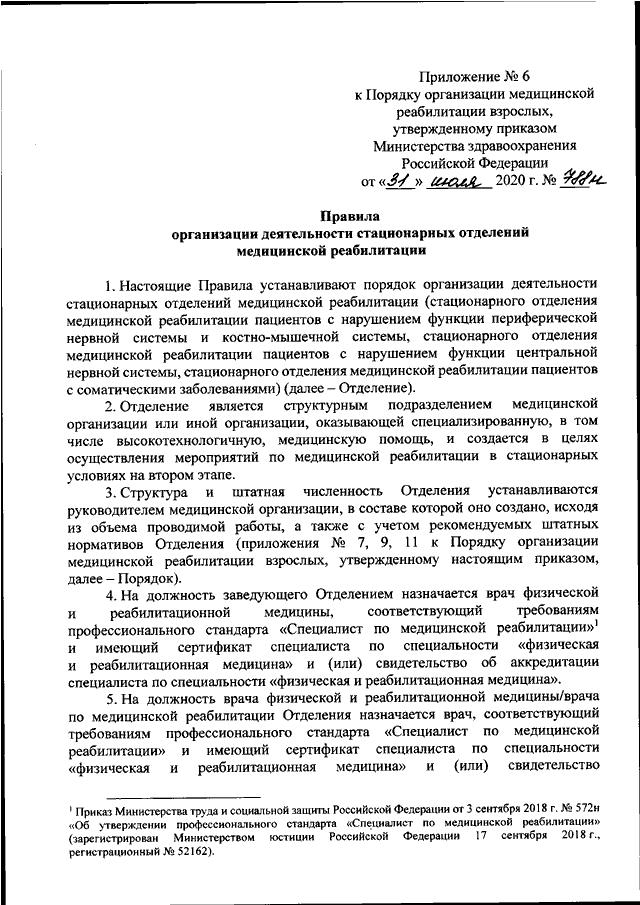 Приложение № 6
к Порядку организации медицинской реабилитации взрослых, утвержденному приказом Министерства здравоохранения Российской Федерации
от «31» июля 2020 г. № 788н

Правила
организации деятельности стационарных отделений медицинской реабилитации

1. Настоящие Правила устанавливают порядок организации деятельности стационарных отделений медицинской реабилитации (стационарного отделения медицинской реабилитации пациентов с нарушением функции периферической нервной системы и костно-мышечной системы, стационарного отделения медицинской реабилитации пациентов с нарушением функции центральной нервной системы, стационарного отделения медицинской реабилитации пациентов с соматическими заболеваниями) (далее – Отделение).

2. Отделение является структурным подразделением медицинской организации или иной организации, оказывающей специализированную, в том числе высокотехнологичную, медицинскую помощь, и создается в целях осуществления мероприятий по медицинской реабилитации в стационарных условиях на втором этапе.

3. Структура и штатная численность Отделения устанавливаются руководителем медицинской организации, в составе которой оно создано, исходя из объема проводимой работы, а также с учетом рекомендуемых штатных нормативов Отделения (приложения № 7, 9, 11 к Порядку организации медицинской реабилитации взрослых, утвержденному настоящим приказом, далее – Порядок).

4. На должность заведующего Отделением назначается врач физической и реабилитационной медицины, соответствующий требованиям профессионального стандарта «Специалист по медицинской реабилитации»$^1$ и имеющий сертификат специалиста по специальности «физическая и реабилитационная медицина» и (или) свидетельство об аккредитации специалиста по специальности «физическая и реабилитационная медицина».

5. На должность врача физической и реабилитационной медицины/врача по медицинской реабилитации Отделения назначается врач, соответствующий требованиям профессионального стандарта «Специалист по медицинской реабилитации» и имеющий сертификат специалиста по специальности «физическая и реабилитационная медицина» и (или) свидетельство

$^1$ Приказ Министерства труда и социальной защиты Российской Федерации от 3 сентября 2018 г. № 572н «Об утверждении профессионального стандарта «Специалист по медицинской реабилитации» (зарегистрирован Министерством юстиции Российской Федерации 17 сентября 2018 г., регистрационный № 52162).